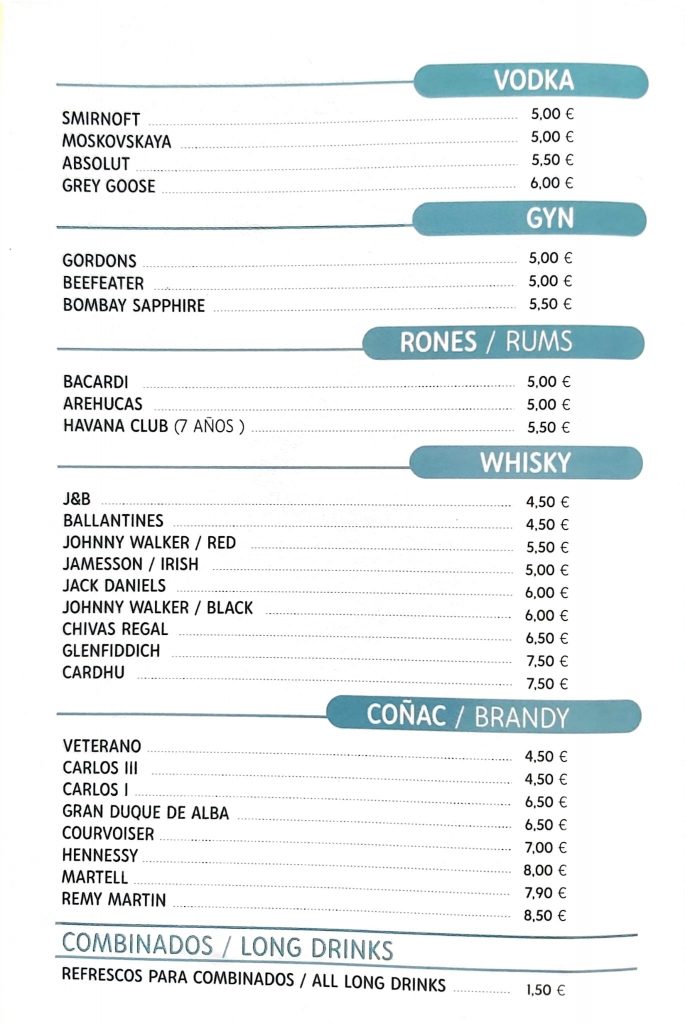 VODKA

SMIRNOFT 5,00 €
MOSKOVSKAYA 5,00 €
ABSOLUT 5,50 €
GREY GOOSE 6,00 €

GYN

GORDONS 5,00 €
BEEFEATER 5,00 €
BOMBAY SAPPHIRE 5,50 €

RONES / RUMS

BACARDI 5,00 €
AREHUCAS 5,00 €
HAVANA CLUB (7 AÑOS ) 5,50 €

WHISKY

J&B 4,50 €
BALLANTINES 4,50 €
JOHNNY WALKER / RED 5,50 €
JAMESSON / IRISH 5,00 €
JACK DANIELS 6,00 €
JOHNNY WALKER / BLACK 6,00 €
CHIVAS REGAL 6,50 €
GLENFIDDICH 7,50 €
CARDHU 7,50 €

COÑAC / BRANDY

VETERANO 4,50 €
CARLOS III 4,50 €
CARLOS I 6,50 €
GRAN DUQUE DE ALBA 6,50 €
COURVOISER 7,00 €
HENNESSY 8,00 €
MARTELL 7,90 €
REMY MARTIN 8,50 €

COMBINADOS / LONG DRINKS

REFRESCOS PARA COMBINADOS / ALL LONG DRINKS 1,50 €